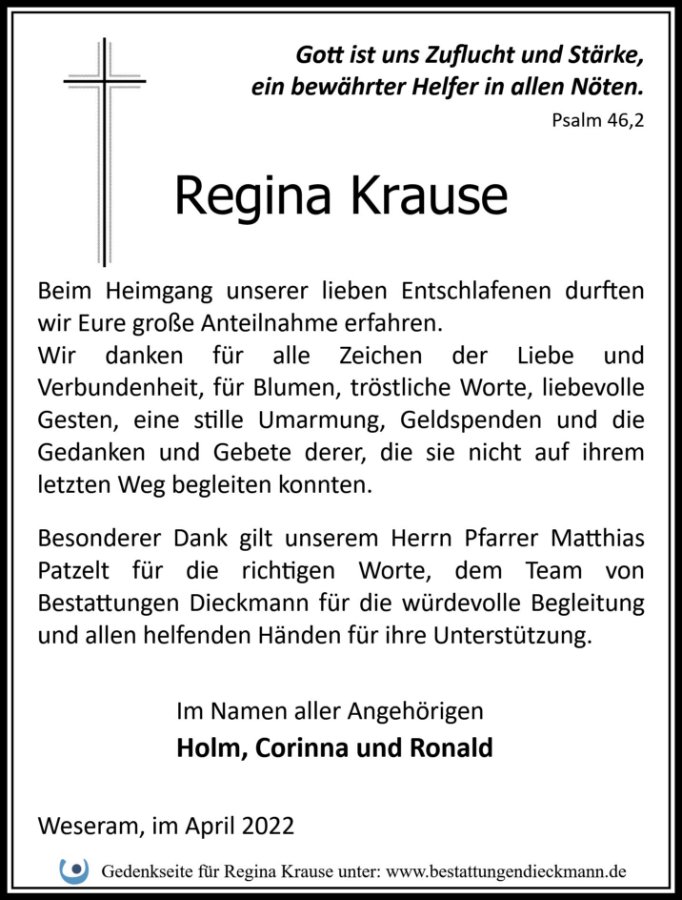 Gott ist uns Zuflucht und Stärke,
ein bewährter Helfer in allen Nöten.
Psalm 46,2

Regina Krause

Beim Heimgang unserer lieben Entschlafenen durften wir Eure große Anteilnahme erfahren.
Wir danken für alle Zeichen der Liebe und Verbundenheit, für Blumen, tröstliche Worte, liebevolle Gesten, eine stille Umarmung, Geldspenden und die Gedanken und Gebete derer, die sie nicht auf ihrem letzten Weg begleiten konnten.

Besonderer Dank gilt unserem Herrn Pfarrer Matthias Patzelt für die richtigen Worte, dem Team von Bestattungen Dieckmann für die würdevolle Begleitung und allen helfenden Händen für ihre Unterstützung.

Im Namen aller Angehörigen
Holm, Corinna und Ronald

Weseram, im April 2022

Gedenkseite für Regina Krause unter: www.bestattungendieckmann.de